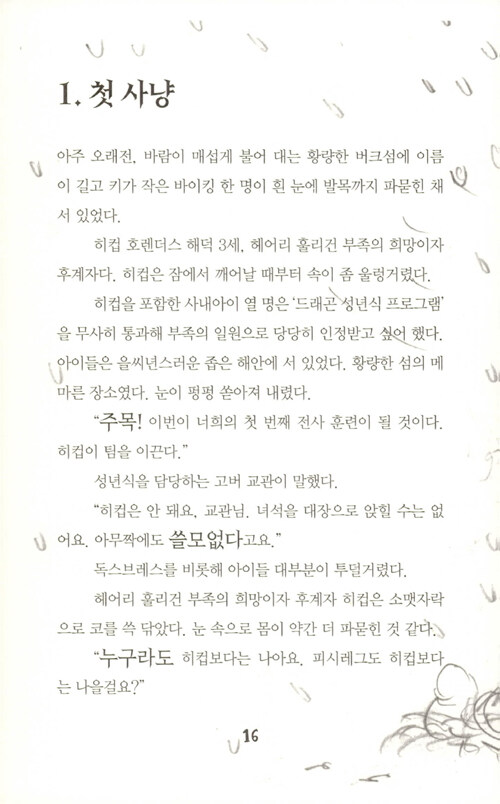 1. 첫 사냥

아주 오래전, 바람이 매섭게 불어 대는 황량한 버크섬에 이름이 길고 키가 작은 바이킹 한 명이 흰 눈에 발목까지 파묻힌 채 서 있었다.

히컵 호렌더스 해덕 3세, 헤어리 훌리건 부족의 희망이자 후계자다. 히컵은 잠에서 깨어날 때부터 속이 좀 울렁거렸다.

히컵을 포함한 사내아이 열 명은 '드래곤 성년식 프로그램'을 무사히 통과해 부족의 일원으로 당당히 인정받고 싶어 했다. 아이들은 을씨년스러운 좁은 해안에 서 있었다. 황량한 섬의 메마른 장소였다. 눈이 펑펑 쏟아져 내렸다.

"주목! 이번이 너희의 첫 번째 전사 훈련이 될 것이다. 히컵이 팀을 이끈다."

성년식을 담당하는 고버 교관이 말했다.

"히컵은 안 돼요, 교관님. 녀석을 대장으로 앉힐 수는 없어요. 아무짝에도 쓸모없다고요."

독스브레스를 비롯해 아이들 대부분이 투덜거렸다.

헤어리 훌리건 부족의 희망이자 후계자 히컵은 소맷자락으로 코를 쓱 닦았다. 눈 속으로 몸이 약간 더 파묻힌 것 같다.

"누구라도 히컵보다는 나아요. 피시레그도 히컵보다는 나을걸요?"

16